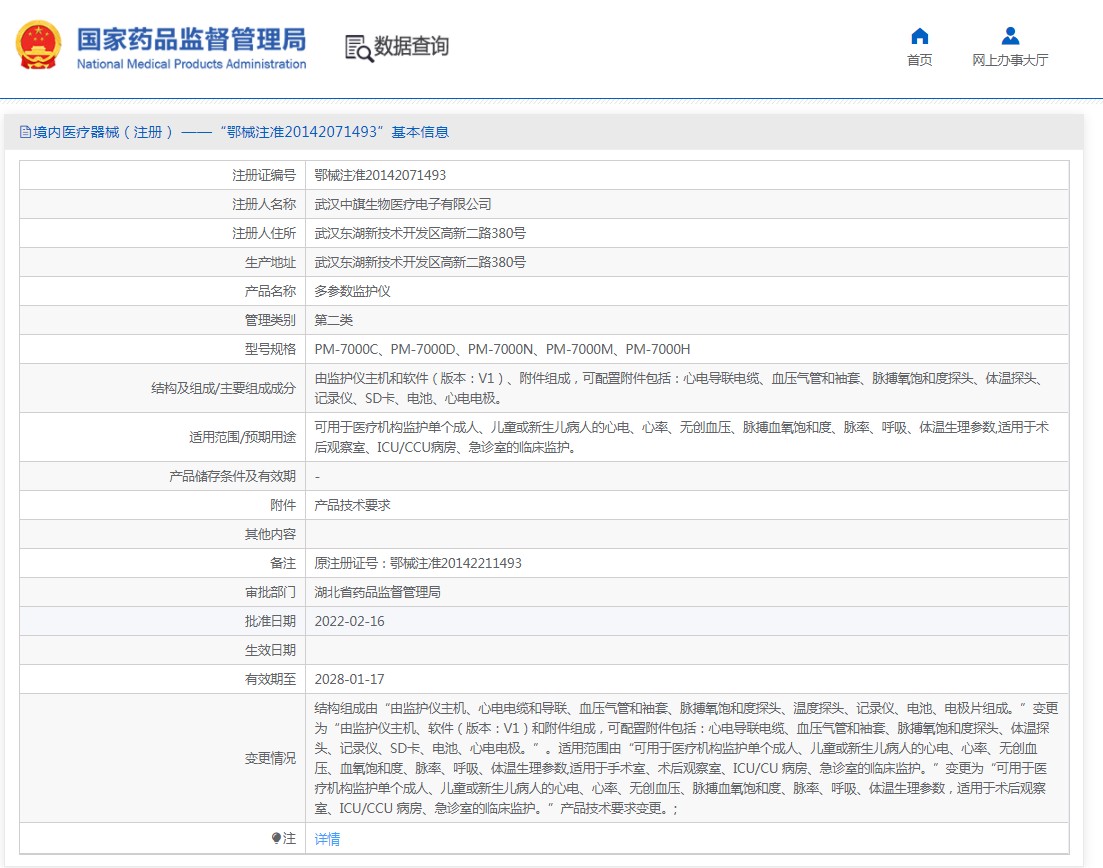 国家药品监督管理局
National Medical Products Administration

数据查询

首页
网上办事大厅

境内医疗器械（注册）——“鄂械注准20142071493”基本信息

| 注册证编号 | 鄂械注准20142071493 |
|---|---|
| 注册人名称 | 武汉中旗生物医疗电子有限公司 |
| 注册人住所 | 武汉东湖新技术开发区高新二路380号 |
| 生产地址 | 武汉东湖新技术开发区高新二路380号 |
| 产品名称 | 多参数监护仪 |
| 管理类别 | 第二类 |
| 型号规格 | PM-7000C、PM-7000D、PM-7000N、PM-7000M、PM-7000H |
| 结构及组成/主要组成成分 | 由监护仪主机和软件（版本：V1）、附件组成，可配置附件包括：心电导联电缆、血压气管和袖套、脉搏氧饱和度探头、体温探头、记录仪、SD卡、电池、心电电极。 |
| 适用范围/预期用途 | 可用于医疗机构监护单个成人、儿童或新生儿病人的心电、心率、无创血压、脉搏血氧饱和度、脉率、呼吸、体温生理参数,适用于术后观察室、ICU/CCU病房、急诊室的临床监护。 |
| 产品储存条件及有效期 | - |
| 附件 | 产品技术要求 |
| 其他内容 | |
| 备注 | 原注册证号：鄂械注准20142211493 |
| 审批部门 | 湖北省药品监督管理局 |
| 批准日期 | 2022-02-16 |
| 生效日期 | |
| 有效期至 | 2028-01-17 |
| 变更情况 | 结构组成由“由监护仪主机、心电电缆和导联、血压气管和袖套、脉搏氧饱和度探头、温度探头、记录仪、电池、电极片组成。”变更为“由监护仪主机、软件（版本：V1）和附件组成，可配置附件包括：心电导联电缆、血压气管和袖套、脉搏氧饱和度探头、体温探头、记录仪、SD卡、电池、心电电极。”。适用范围由“可用于医疗机构监护单个成人、儿童或新生儿病人的心电、心率、无创血压、血氧饱和度、脉率、呼吸、体温生理参数,适用于手术室、术后观察室、ICU/CU 病房、急诊室的临床监护。”变更为“可用于医疗机构监护单个成人、儿童或新生儿病人的心电、心率、无创血压、脉搏血氧饱和度、脉率、呼吸、体温生理参数，适用于术后观察室、ICU/CCU 病房、急诊室的临床监护。”产品技术要求变更。; |
| 注 | 详情 |